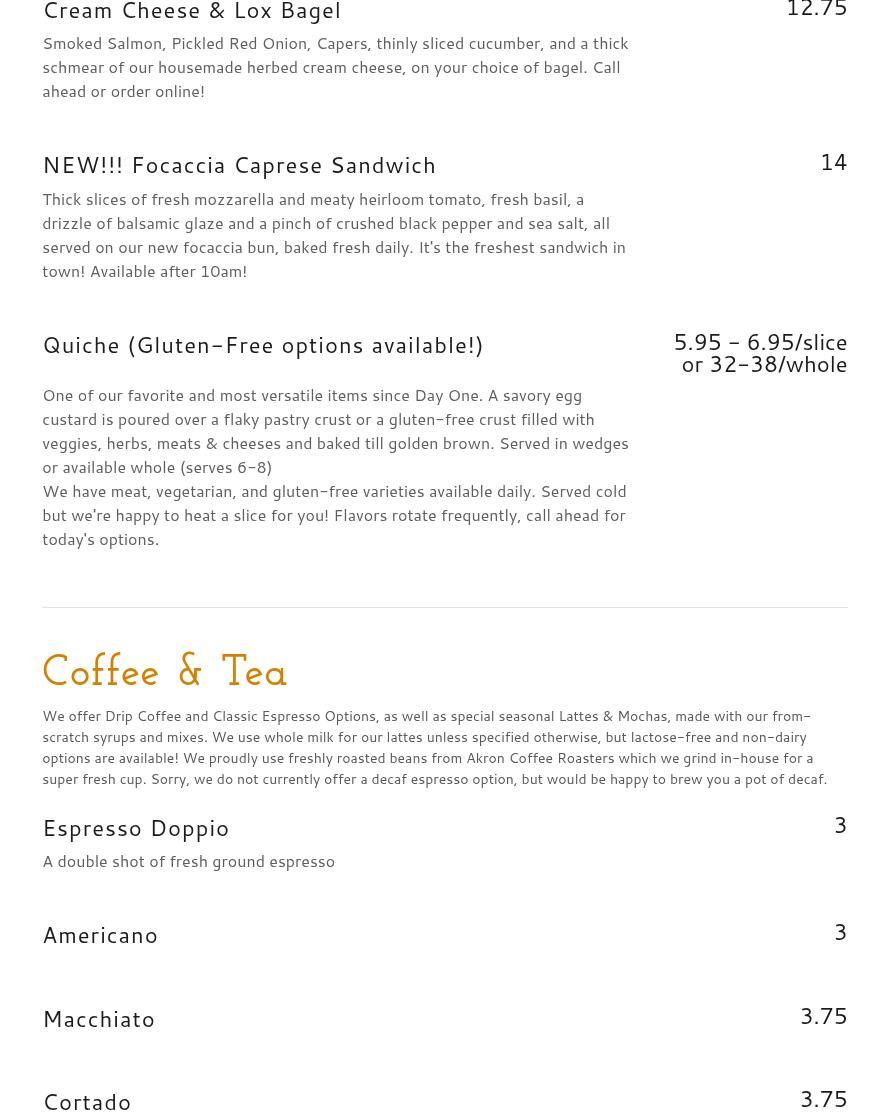 Cream Cheese & Lox Bagel
12.75

Smoked Salmon, Pickled Red Onion, Capers, thinly sliced cucumber, and a thick schmear of our housemade herbed cream cheese, on your choice of bagel. Call ahead or order online!

NEW!!! Focaccia Caprese Sandwich
14

Thick slices of fresh mozzarella and meaty heirloom tomato, fresh basil, a drizzle of balsamic glaze and a pinch of crushed black pepper and sea salt, all served on our new focaccia bun, baked fresh daily. It's the freshest sandwich in town! Available after 10am!

Quiche (Gluten-Free options available!)
5.95 - 6.95/slice or 32-38/whole

One of our favorite and most versatile items since Day One. A savory egg custard is poured over a flaky pastry crust or a gluten-free crust filled with veggies, herbs, meats & cheeses and baked till golden brown. Served in wedges or available whole (serves 6-8)
We have meat, vegetarian, and gluten-free varieties available daily. Served cold but we're happy to heat a slice for you! Flavors rotate frequently, call ahead for today's options.

Coffee & Tea

We offer Drip Coffee and Classic Espresso Options, as well as special seasonal Lattes & Mochas, made with our from-scratch syrups and mixes. We use whole milk for our lattes unless specified otherwise, but lactose-free and non-dairy options are available! We proudly use freshly roasted beans from Akron Coffee Roasters which we grind in-house for a super fresh cup. Sorry, we do not currently offer a decaf espresso option, but would be happy to brew you a pot of decaf.

Espresso Doppio
3
A double shot of fresh ground espresso

Americano
3

Macchiato
3.75

Cortado
3.75